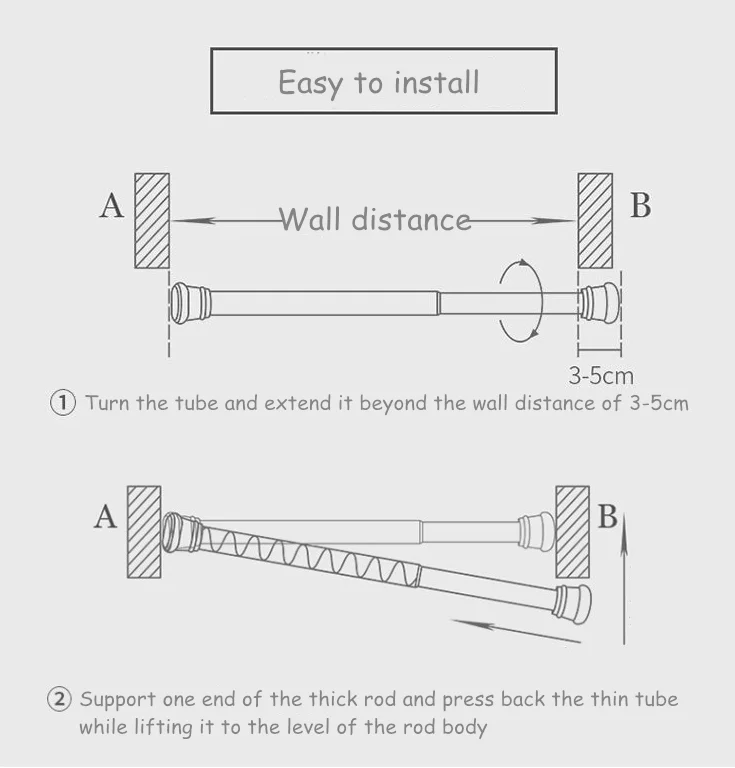 Easy to install

A

Wall distance

B

3-5cm

① Turn the tube and extend it beyond the wall distance of 3-5cm

A

B

② Support one end of the thick rod and press back the thin tube while lifting it to the level of the rod body